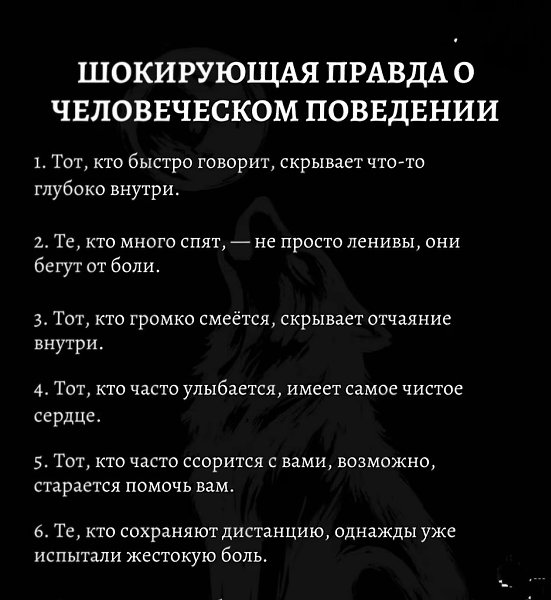 ШОКИРУЮЩАЯ ПРАВДА О ЧЕЛОВЕЧЕСКОМ ПОВЕДЕНИИ

1. Тот, кто быстро говорит, скрывает что-то глубоко внутри.

2. Те, кто много спят, — не просто ленивы, они бегут от боли.

3. Тот, кто громко смеётся, скрывает отчаяние внутри.

4. Тот, кто часто улыбается, имеет самое чистое сердце.

5. Тот, кто часто ссорится с вами, возможно, старается помочь вам.

6. Те, кто сохраняют дистанцию, однажды уже испытали жестокую боль.